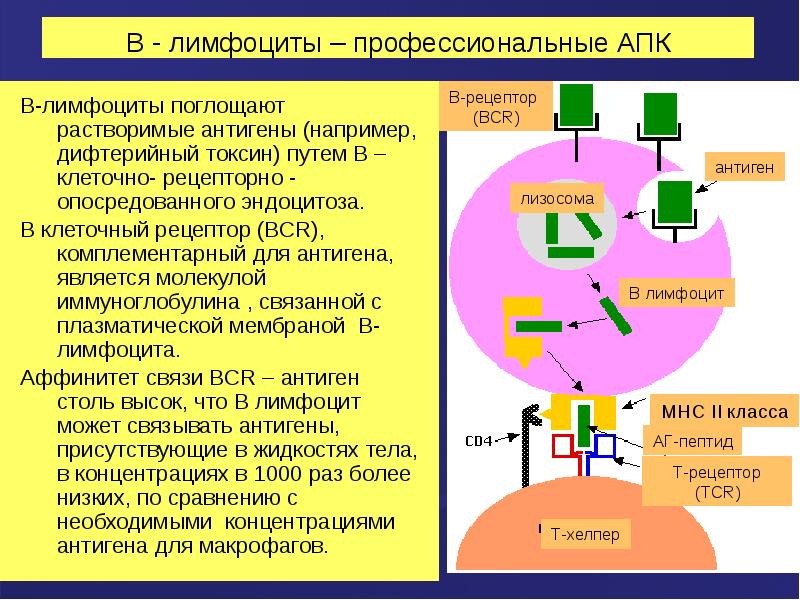 В - лимфоциты – профессиональные АПК

В-лимфоциты поглощают растворимые антигены (например, дифтерийный токсин) путем В – клеточно- рецепторно - опосредованного эндоцитоза.

В клеточный рецептор (BCR), комплементарный для антигена, является молекулой иммуноглобулина , связанной с плазматической мембраной В-лимфоцита.

Аффинитет связи BCR – антиген столь высок, что В лимфоцит может связывать антигены, присутствующие в жидкостях тела, в концентрациях в 1000 раз более низких, по сравнению с необходимыми концентрациями антигена для макрофагов.

В-рецептор (BCR)

антиген

лизосома

В лимфоцит

МНС II класса

CD4

АГ-пептид

Т-рецептор (TCR)

Т-хелпер